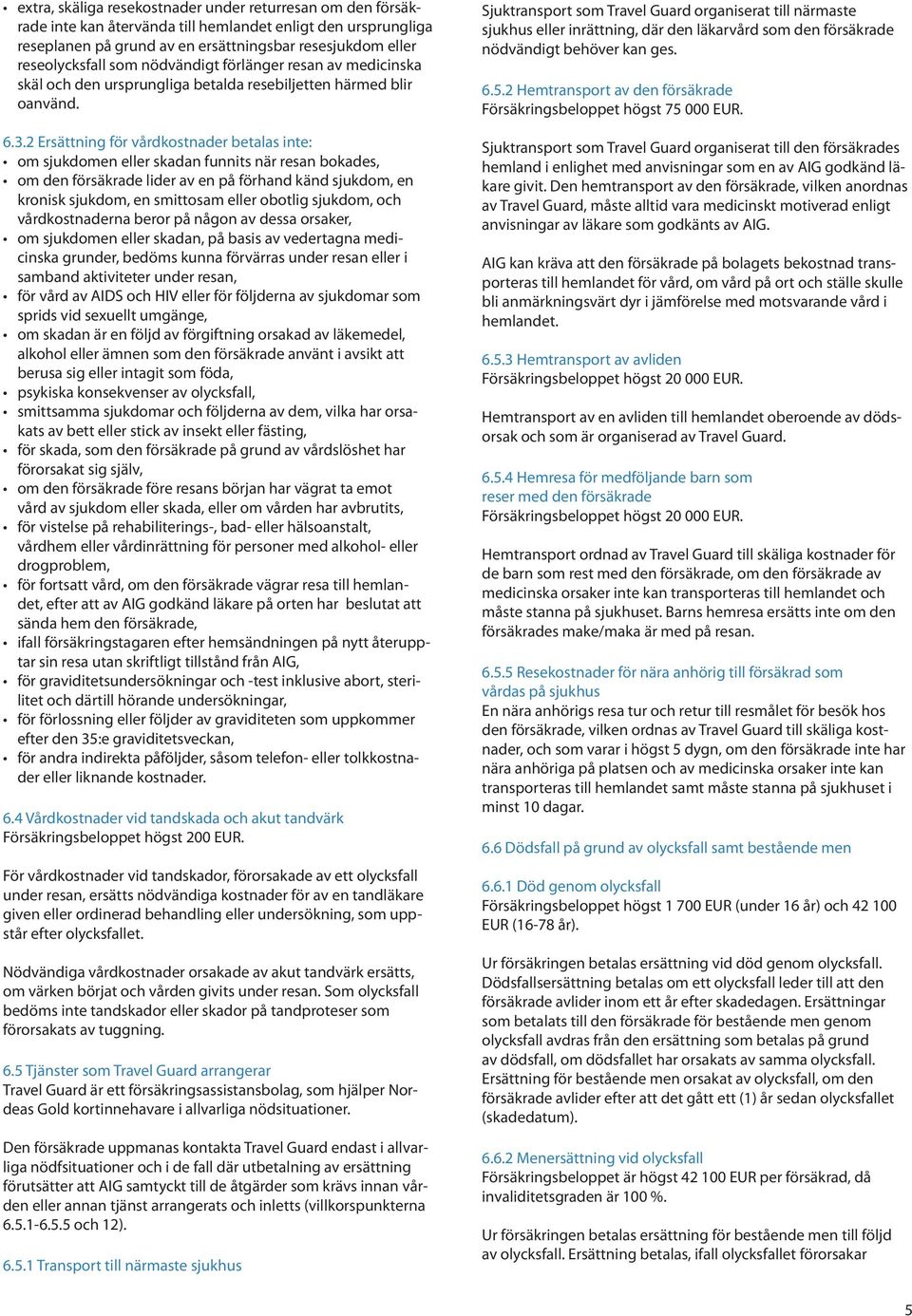 • extra, skäliga resekostnader under returresan om den försäkrade inte kan återvända till hemlandet enligt den ursprungliga reseplanen på grund av en ersättningsbar resesjukdom eller reseolycksfall som nödvändigt förlänger resan av medicinska skäl och den ursprungliga betalda resebiljetten härmed blir oanvänd.

6.3.2 Ersättning för vårdkostnader betalas inte:
• om sjukdomen eller skadan funnits när resan bokades,
• om den försäkrade lider av en på förhand känd sjukdom, en kronisk sjukdom, en smittosam eller obotlig sjukdom, och vårdkostnaderna beror på någon av dessa orsaker,
• om sjukdomen eller skadan, på basis av vedertagna medicinska grunder, bedöms kunna förvärras under resan eller i samband aktiviteter under resan,
• för vård av AIDS och HIV eller för följderna av sjukdomar som sprids vid sexuellt umgänge,
• om skadan är en följd av förgiftning orsakad av läkemedel, alkohol eller ämnen som den försäkrade använt i avsikt att berusa sig eller intagit som föda,
• psykiska konsekvenser av olycksfall,
• smittsamma sjukdomar och följderna av dem, vilka har orsakats av bett eller stick av insekt eller fästing,
• för skada, som den försäkrade på grund av vårdslöshet har förorsakat sig själv,
• om den försäkrade före resans början har vägrat ta emot vård av sjukdom eller skada, eller om vården har avbrutits,
• för vistelse på rehabiliterings-, bad- eller hälsoanstalt, vårdhem eller vårdinrättning för personer med alkohol- eller drogproblem,
• för fortsatt vård, om den försäkrade vägrar resa till hemlandet, efter att av AIG godkänd läkare på orten har beslutat att sända hem den försäkrade,
• ifall försäkringstagaren efter hemsändningen på nytt återupptar sin resa utan skriftligt tillstånd från AIG,
• för graviditetsundersökningar och -test inklusive abort, sterilitet och därtill hörande undersökningar,
• för förlossning eller följder av graviditeten som uppkommer efter den 35:e graviditetsveckan,
• för andra indirekta påföljder, såsom telefon- eller tolkkostnader eller liknande kostnader.

6.4 Vårdkostnader vid tandskada och akut tandvärk
Försäkringsbeloppet högst 200 EUR.

För vårdkostnader vid tandskador, förorsakade av ett olycksfall under resan, ersätts nödvändiga kostnader för av en tandläkare given eller ordinerad behandling eller undersökning, som uppstår efter olycksfallet.

Nödvändiga vårdkostnader orsakade av akut tandvärk ersätts, om värken börjat och vården givits under resan. Som olycksfall bedöms inte tandskador eller skador på tandproteser som förorsakats av tuggning.

6.5 Tjänster som Travel Guard arrangerar
Travel Guard är ett försäkringsassistansbolag, som hjälper Nordeas Gold kortinnehavare i allvarliga nödsituationer.

Den försäkrade uppmanas kontakta Travel Guard endast i allvarliga nödfsituationer och i de fall där utbetalning av ersättning förutsätter att AIG samtyckt till de åtgärder som krävs innan vården eller annan tjänst arrangerats och inletts (villkorspunkterna 6.5.1-6.5.5 och 12).

6.5.1 Transport till närmaste sjukhus

Sjuktransport som Travel Guard organiserat till närmaste sjukhus eller inrättning, där den läkarvård som den försäkrade nödvändigt behöver kan ges.

6.5.2 Hemtransport av den försäkrade
Försäkringsbeloppet högst 75 000 EUR.

Sjuktransport som Travel Guard organiserat till den försäkrades hemland i enlighet med anvisningar som en av AIG godkänd läkare givit. Den hemtransport av den försäkrade, vilken anordnas av Travel Guard, måste alltid vara medicinskt motiverad enligt anvisningar av läkare som godkänts av AIG.

AIG kan kräva att den försäkrade på bolagets bekostnad transporteras till hemlandet för vård, om vård på ort och ställe skulle bli anmärkningsvärt dyr i jämförelse med motsvarande vård i hemlandet.

6.5.3 Hemtransport av avliden
Försäkringsbeloppet högst 20 000 EUR.

Hemtransport av en avliden till hemlandet oberoende av dödsorsak och som är organiserad av Travel Guard.

6.5.4 Hemresa för medföljande barn som reser med den försäkrade
Försäkringsbeloppet högst 20 000 EUR.

Hemtransport ordnad av Travel Guard till skäliga kostnader för de barn som rest med den försäkrade, om den försäkrade av medicinska orsaker inte kan transporteras till hemlandet och måste stanna på sjukhuset. Barns hemresa ersätts inte om den försäkrades make/maka är med på resan.

6.5.5 Resekostnader för nära anhörig till försäkrad som vårdas på sjukhus
En nära anhörigs resa tur och retur till resmålet för besök hos den försäkrade, vilken ordnas av Travel Guard till skäliga kostnader, och som varar i högst 5 dygn, om den försäkrade inte har nära anhöriga på platsen och av medicinska orsaker inte kan transporteras till hemlandet samt måste stanna på sjukhuset i minst 10 dagar.

6.6 Dödsfall på grund av olycksfall samt bestående men

6.6.1 Död genom olycksfall
Försäkringsbeloppet högst 1 700 EUR (under 16 år) och 42 100 EUR (16-78 år).

Ur försäkringen betalas ersättning vid död genom olycksfall. Dödsfallsersättning betalas om ett olycksfall leder till att den försäkrade avlider inom ett år efter skadedagen. Ersättningar som betalats till den försäkrade för bestående men genom olycksfall avdras från den ersättning som betalas på grund av dödsfall, om dödsfallet har orsakats av samma olycksfall. Ersättning för bestående men orsakat av olycksfall, om den försäkrade avlider efter att det gått ett (1) år sedan olycksfallet (skadedatum).

6.6.2 Menersättning vid olycksfall
Försäkringsbeloppet är högst 42 100 EUR per försäkrad, då invaliditetsgraden är 100 %.

Ur försäkringen betalas ersättning för bestående men till följd av olycksfall. Ersättning betalas, ifall olycksfallet förorsakar

5